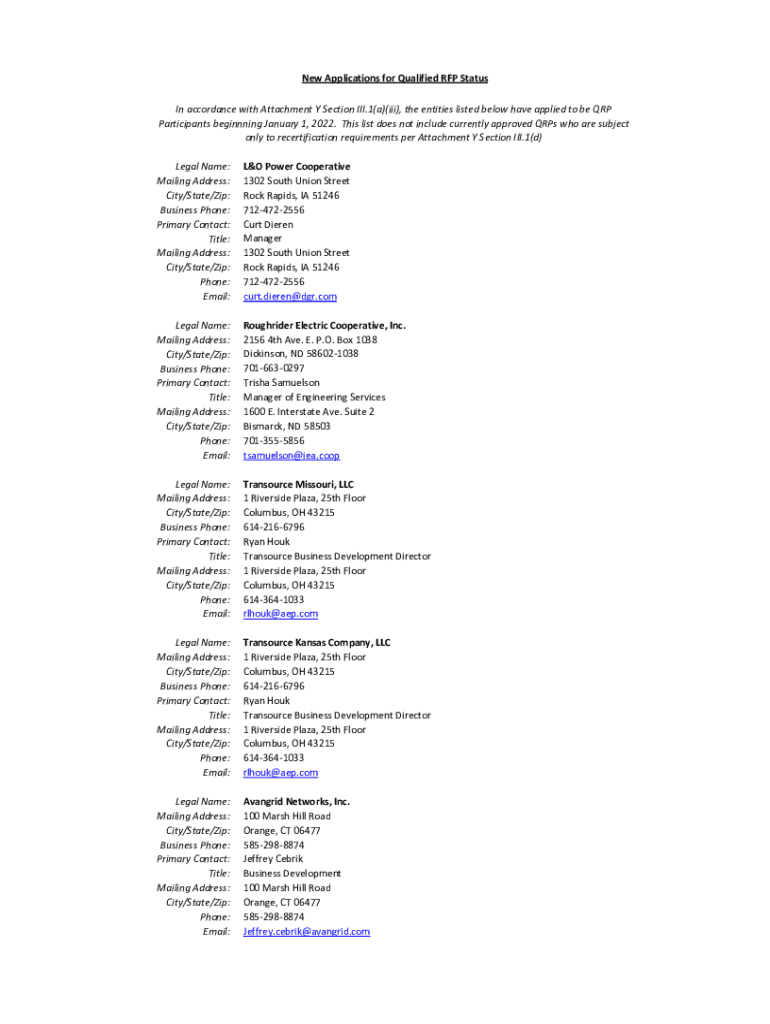 New Applications for Qualified RFP Status

In accordance with Attachment Y Section III.1(a)(iii), the entities listed below have applied to be QRP Participants beginnning January 1, 2022. This list does not include currently approved QRPs who are subject only to recertification requirements per Attachment Y Section III.1(d)

Legal Name: L&O Power Cooperative
Mailing Address: 1302 South Union Street
City/State/Zip: Rock Rapids, IA 51246
Business Phone: 712-472-2556
Primary Contact: Curt Dieren
Title: Manager
Mailing Address: 1302 South Union Street
City/State/Zip: Rock Rapids, IA 51246
Phone: 712-472-2556
Email: curt.dieren@dgr.com

Legal Name: Roughrider Electric Cooperative, Inc.
Mailing Address: 2156 4th Ave. E. P.O. Box 1038
City/State/Zip: Dickinson, ND 58602-1038
Business Phone: 701-663-0297
Primary Contact: Trisha Samuelson
Title: Manager of Engineering Services
Mailing Address: 1600 E. Interstate Ave. Suite 2
City/State/Zip: Bismarck, ND 58503
Phone: 701-355-5856
Email: tsamuelson@iea.coop

Legal Name: Transource Missouri, LLC
Mailing Address: 1 Riverside Plaza, 25th Floor
City/State/Zip: Columbus, OH 43215
Business Phone: 614-216-6796
Primary Contact: Ryan Houk
Title: Transource Business Development Director
Mailing Address: 1 Riverside Plaza, 25th Floor
City/State/Zip: Columbus, OH 43215
Phone: 614-364-1033
Email: rlhouk@aep.com

Legal Name: Transource Kansas Company, LLC
Mailing Address: 1 Riverside Plaza, 25th Floor
City/State/Zip: Columbus, OH 43215
Business Phone: 614-216-6796
Primary Contact: Ryan Houk
Title: Transource Business Development Director
Mailing Address: 1 Riverside Plaza, 25th Floor
City/State/Zip: Columbus, OH 43215
Phone: 614-364-1033
Email: rlhouk@aep.com

Legal Name: Avangrid Networks, Inc.
Mailing Address: 100 Marsh Hill Road
City/State/Zip: Orange, CT 06477
Business Phone: 585-298-8874
Primary Contact: Jeffrey Cebrik
Title: Business Development
Mailing Address: 100 Marsh Hill Road
City/State/Zip: Orange, CT 06477
Phone: 585-298-8874
Email: Jeffrey.cebrik@avangrid.com